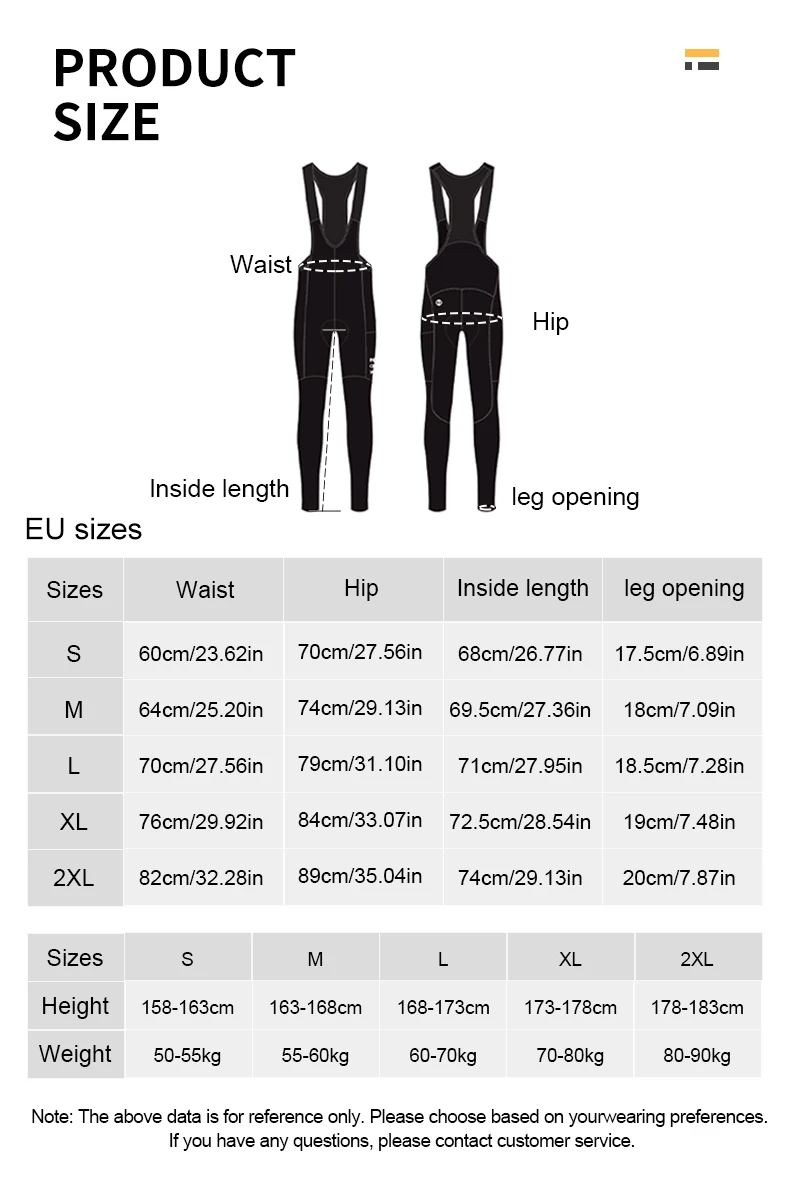 PRODUCT SIZE

Waist

Hip

Inside length

leg opening

EU sizes

| Sizes | Waist | Hip | Inside length | leg opening |
|---|---|---|---|---|
| S | 60cm/23.62in | 70cm/27.56in | 68cm/26.77in | 17.5cm/6.89in |
| M | 64cm/25.20in | 74cm/29.13in | 69.5cm/27.36in | 18cm/7.09in |
| L | 70cm/27.56in | 79cm/31.10in | 71cm/27.95in | 18.5cm/7.28in |
| XL | 76cm/29.92in | 84cm/33.07in | 72.5cm/28.54in | 19cm/7.48in |
| 2XL | 82cm/32.28in | 89cm/35.04in | 74cm/29.13in | 20cm/7.87in |

| Sizes | S | M | L | XL | 2XL |
|---|---|---|---|---|---|
| Height | 158-163cm | 163-168cm | 168-173cm | 173-178cm | 178-183cm |
| Weight | 50-55kg | 55-60kg | 60-70kg | 70-80kg | 80-90kg |

Note: The above data is for reference only. Please choose based on yourwearing preferences. If you have any questions, please contact customer service.